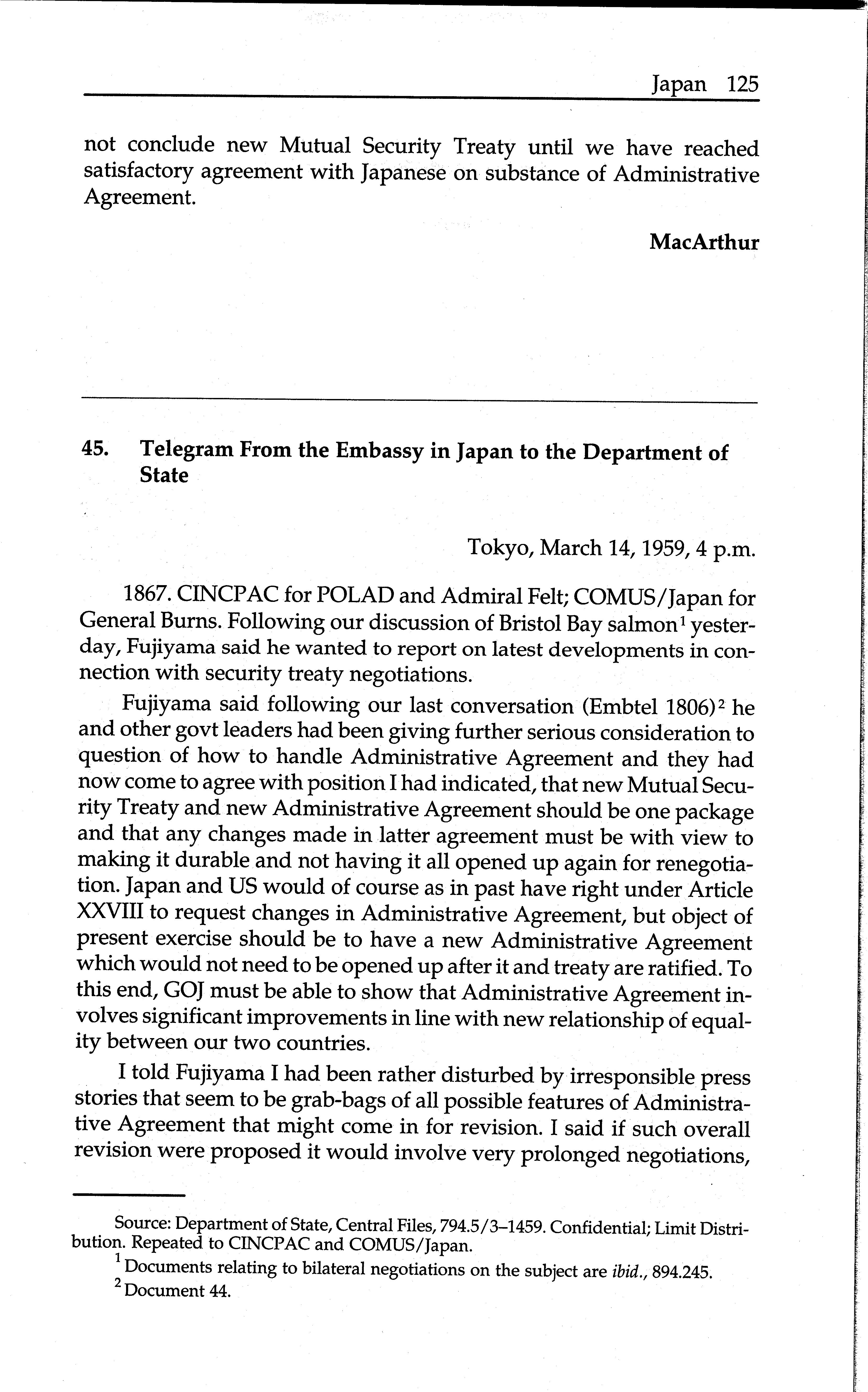 Japan 125

not conclude new Mutual Security Treaty until we have reached satisfactory agreement with Japanese on substance of Administrative Agreement.

MacArthur

45. Telegram From the Embassy in Japan to the Department of State

Tokyo, March 14, 1959, 4 p.m.

1867. CINCPAC for POLAD and Admiral Felt; COMUS/Japan for General Burns. Following our discussion of Bristol Bay salmon$^1$ yesterday, Fujiyama said he wanted to report on latest developments in connection with security treaty negotiations.

Fujiyama said following our last conversation (Embtel 1806)$^2$ he and other govt leaders had been giving further serious consideration to question of how to handle Administrative Agreement and they had now come to agree with position I had indicated, that new Mutual Security Treaty and new Administrative Agreement should be one package and that any changes made in latter agreement must be with view to making it durable and not having it all opened up again for renegotiation. Japan and US would of course as in past have right under Article XXVIII to request changes in Administrative Agreement, but object of present exercise should be to have a new Administrative Agreement which would not need to be opened up after it and treaty are ratified. To this end, GOJ must be able to show that Administrative Agreement involves significant improvements in line with new relationship of equality between our two countries.

I told Fujiyama I had been rather disturbed by irresponsible press stories that seem to be grab-bags of all possible features of Administrative Agreement that might come in for revision. I said if such overall revision were proposed it would involve very prolonged negotiations,

Source: Department of State, Central Files, 794.5/3–1459. Confidential; Limit Distribution. Repeated to CINCPAC and COMUS/Japan.

$^1$ Documents relating to bilateral negotiations on the subject are ibid., 894.245.

$^2$ Document 44.